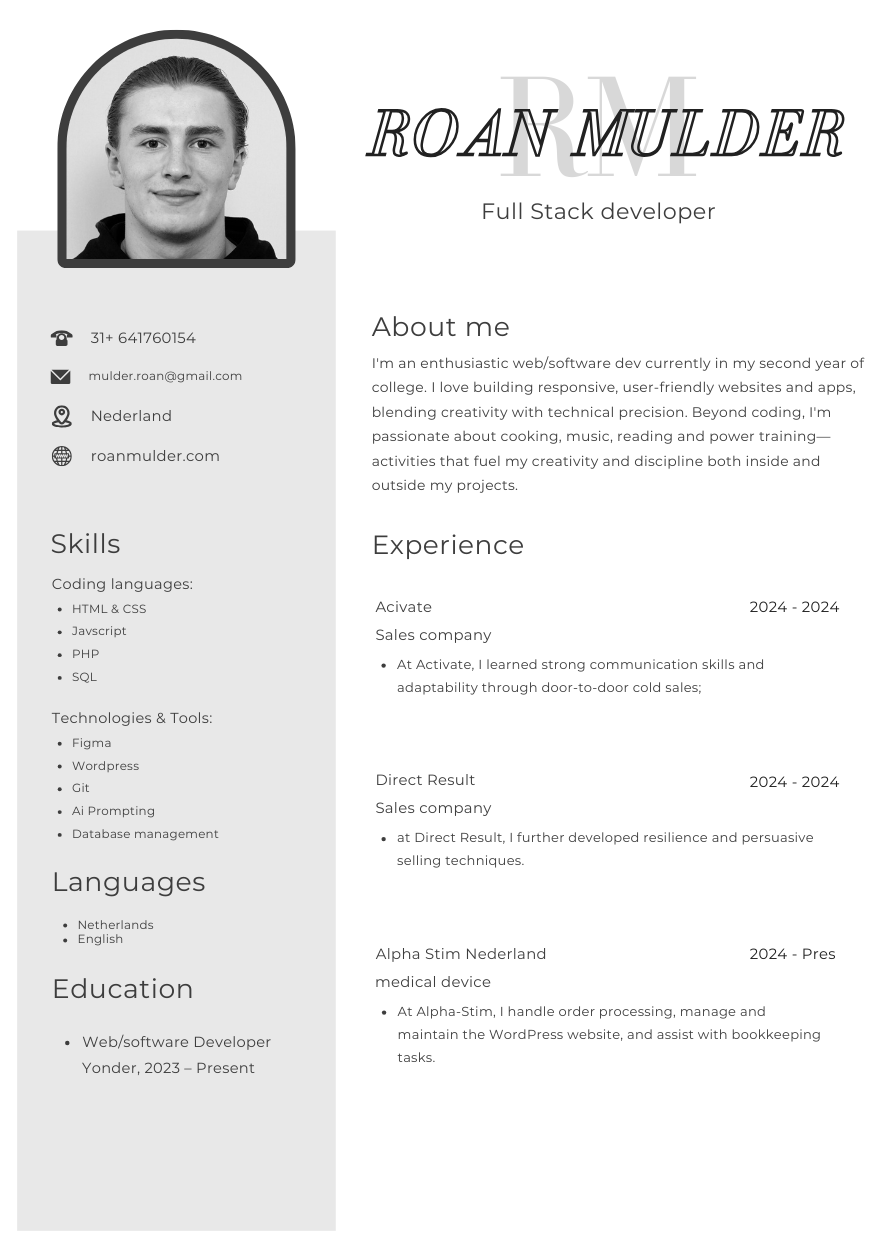 RM
ROAN MULDER

Full Stack developer

31+ 641760154

mulder.roan@gmail.com

Nederland

roanmulder.com

Skills

Coding languages:

- HTML & CSS
- Javscript
- PHP
- SQL

Technologies & Tools:

- Figma
- Wordpress
- Git
- Ai Prompting
- Database management

Languages

- Netherlands
- English

Education

- Web/software Developer Yonder, 2023 – Present

About me

I'm an enthusiastic web/software dev currently in my second year of college. I love building responsive, user-friendly websites and apps, blending creativity with technical precision. Beyond coding, I'm passionate about cooking, music, reading and power training—activities that fuel my creativity and discipline both inside and outside my projects.

Experience

Acivate 2024 - 2024

Sales company

- At Activate, I learned strong communication skills and adaptability through door-to-door cold sales;

Direct Result 2024 - 2024

Sales company

- at Direct Result, I further developed resilience and persuasive selling techniques.

Alpha Stim Nederland 2024 - Pres

medical device

- At Alpha-Stim, I handle order processing, manage and maintain the WordPress website, and assist with bookkeeping tasks.